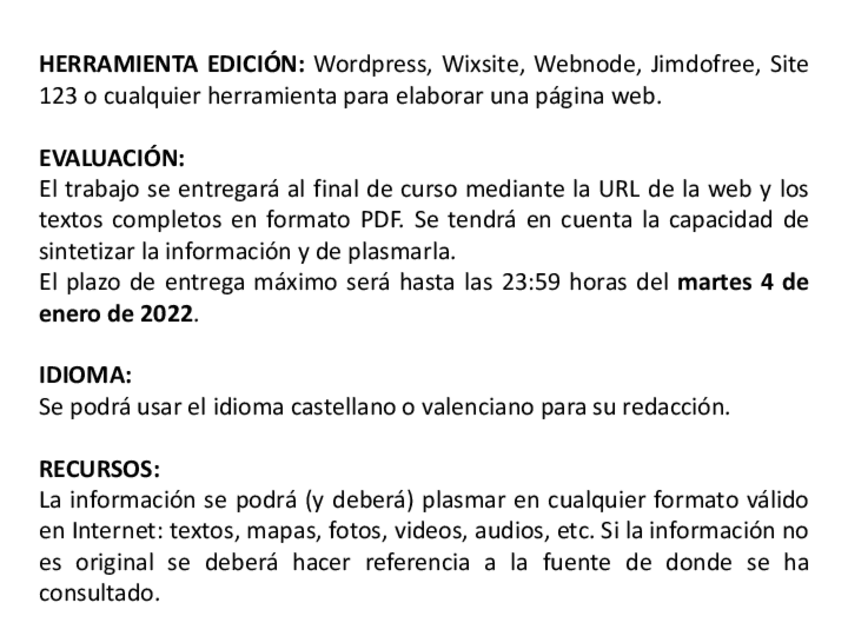 HERRAMIENTA EDICIÓN: Wordpress, Wixsite, Webnode, Jimdofree, Site 123 o cualquier herramienta para elaborar una página web.

EVALUACIÓN:
El trabajo se entregará al final de curso mediante la URL de la web y los textos completos en formato PDF. Se tendrá en cuenta la capacidad de sintetizar la información y de plasmarla.
El plazo de entrega máximo será hasta las 23:59 horas del martes 4 de enero de 2022.

IDIOMA:
Se podrá usar el idioma castellano o valenciano para su redacción.

RECURSOS:
La información se podrá (y deberá) plasmar en cualquier formato válido en Internet: textos, mapas, fotos, videos, audios, etc. Si la información no es original se deberá hacer referencia a la fuente de donde se ha consultado.